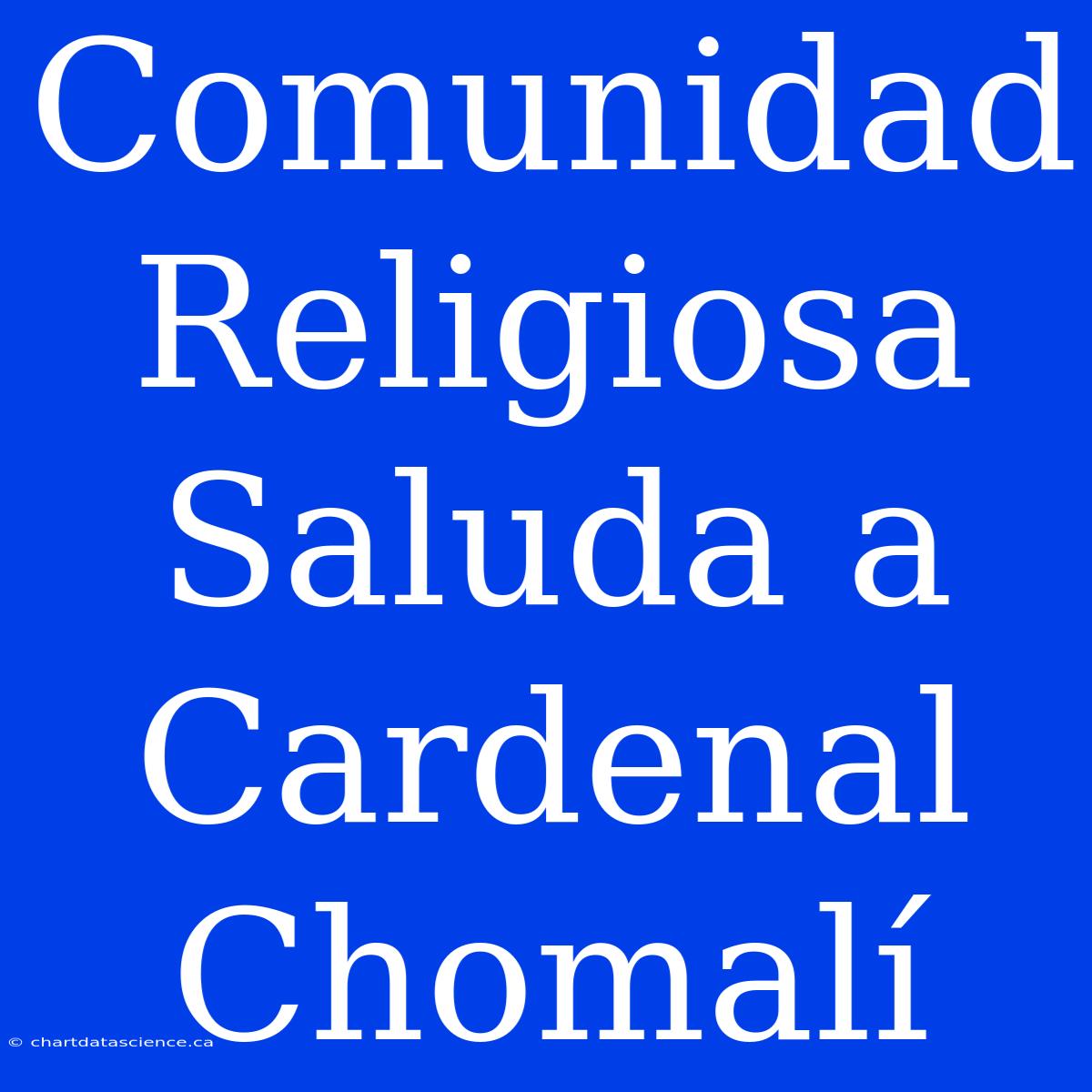 Comunidad Religiosa Saluda a Cardenal Chomalí

© chartdatascience.ca